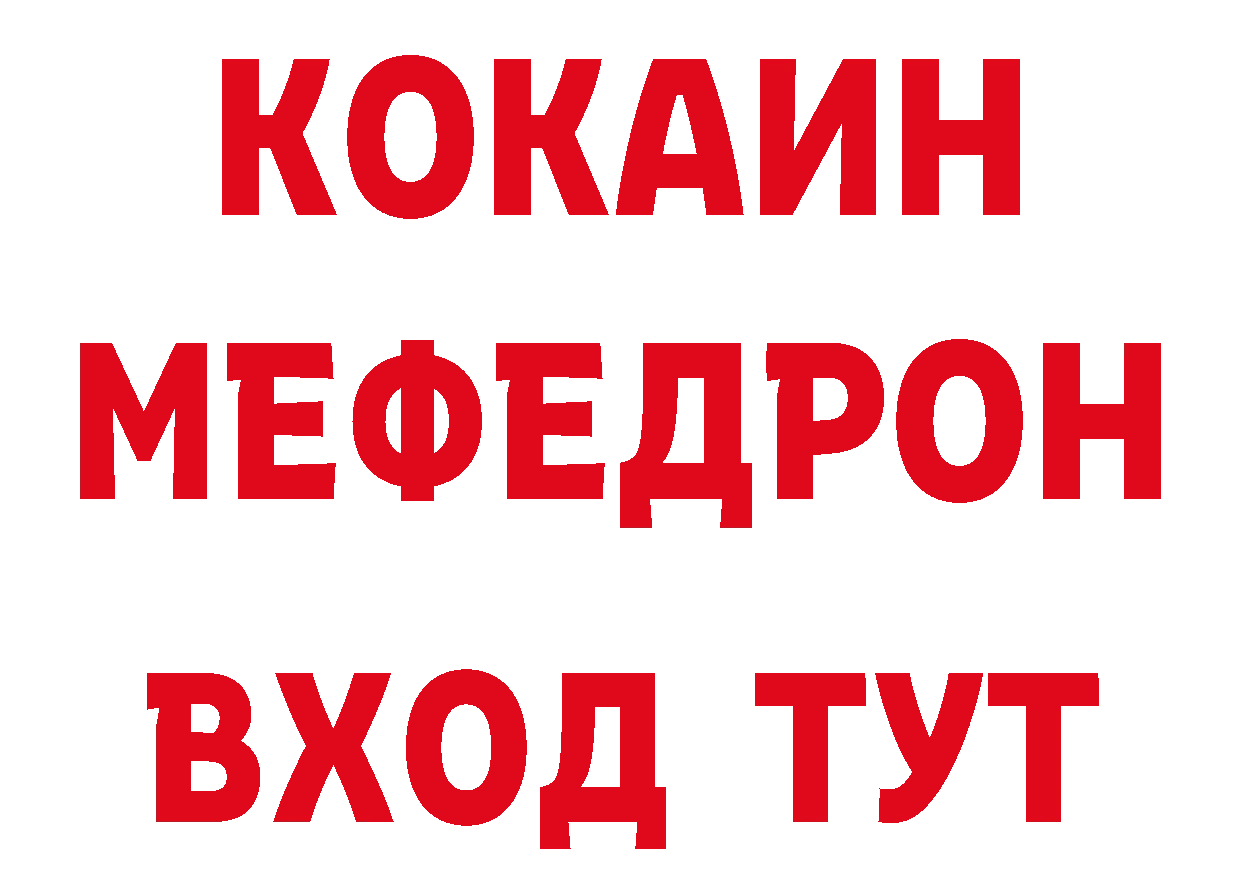 КОКАИН
МЕФЕДРОН
ВХОД ТУТ